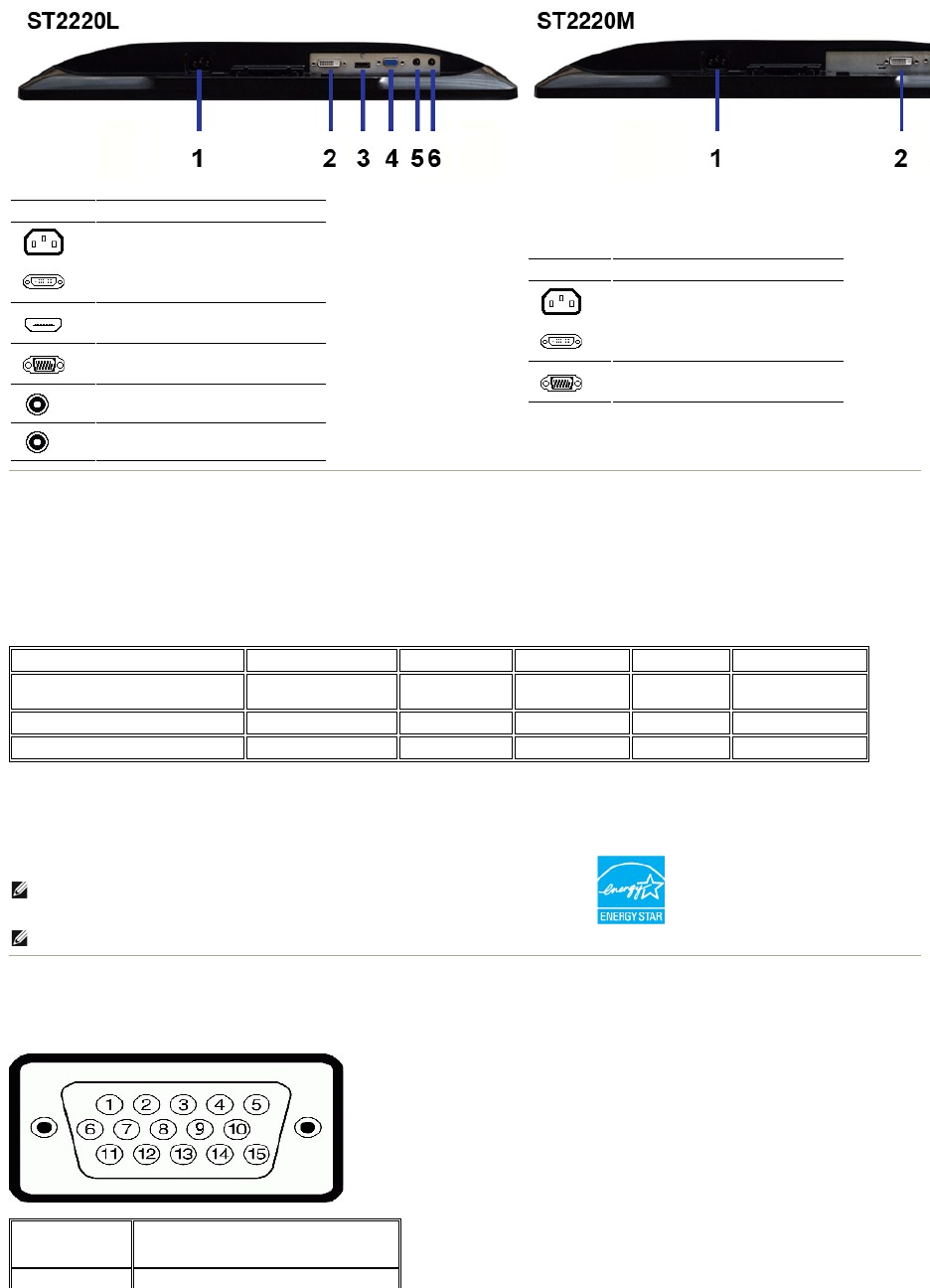 ST2220L

1 2 3 4 5 6

ST2220M

1 2

ENERGY STAR

1 2 3 4 5
6 7 8 9 10
11 12 13 14 15